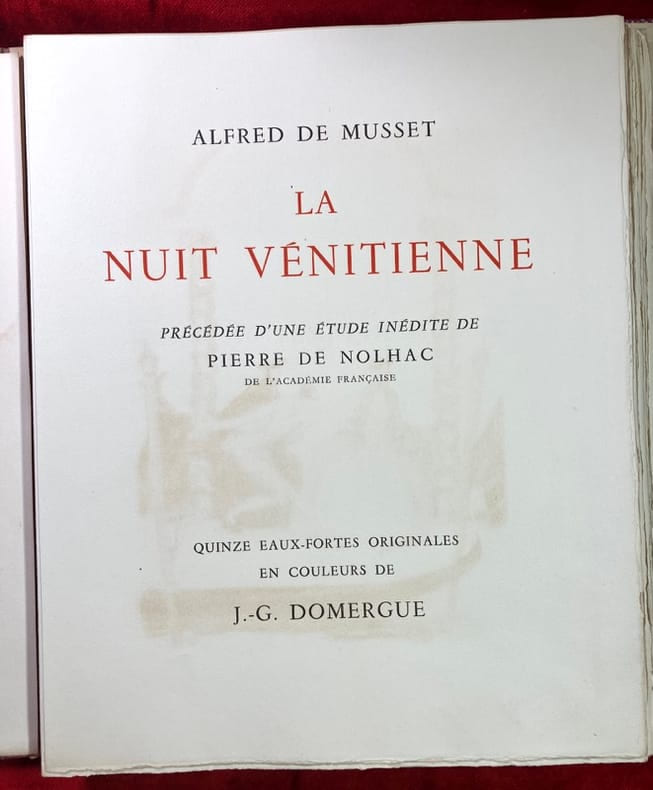 ALFRED DE MUSSET

LA
NUIT VÉNITIENNE

PRÉCÉDÉE D'UNE ÉTUDE INÉDITE DE
PIERRE DE NOLHAC
DE L'ACADÉMIE FRANÇAISE

QUINZE EAUX-FORTES ORIGINALES
EN COULEURS DE
J.-G. DOMERGUE